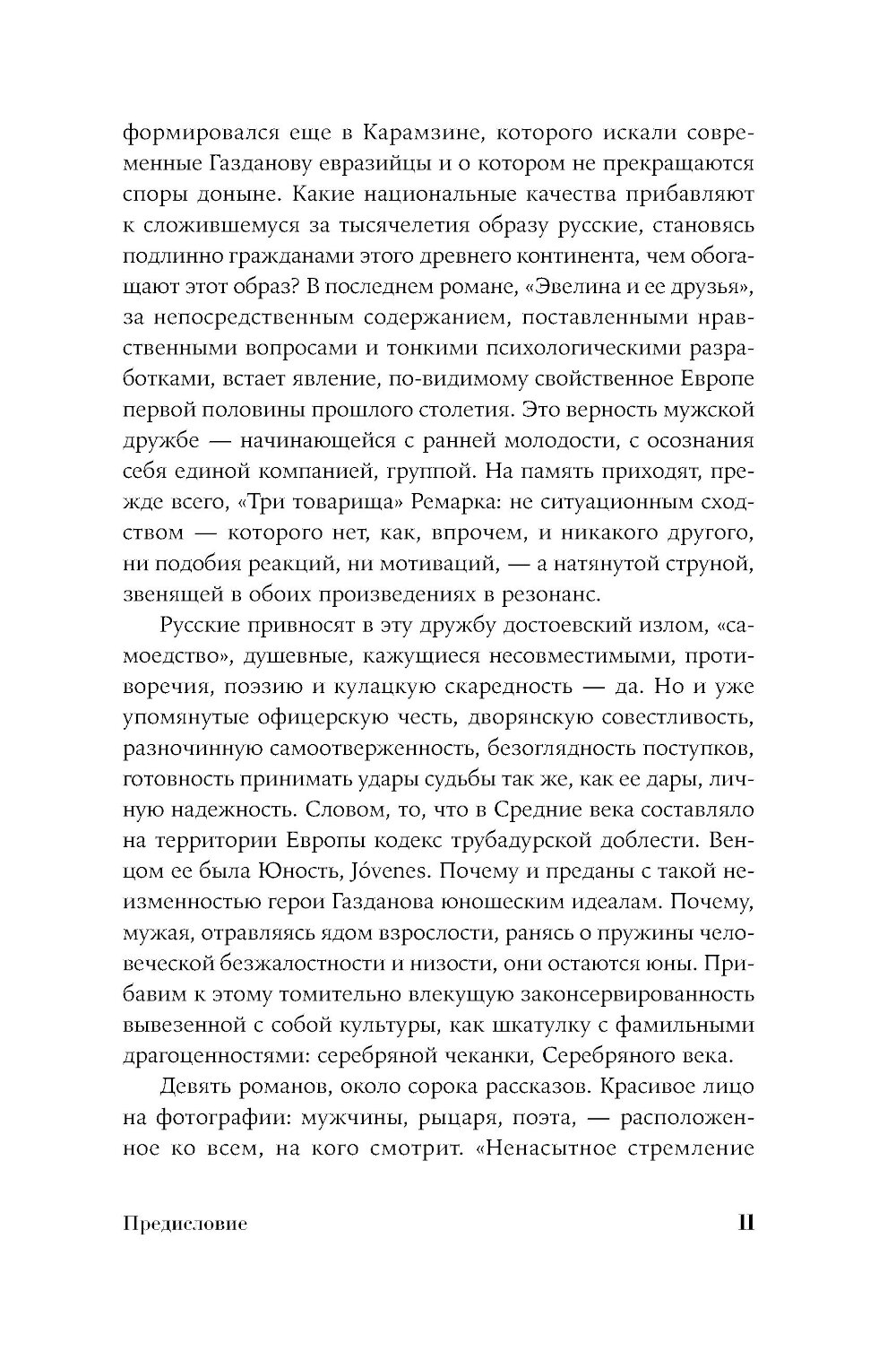 формировался еще в Карамзине, которого искали современные Газданову евразийцы и о котором не прекращаются споры доныне. Какие национальные качества прибавляют к сложившемуся за тысячелетия образу русские, становясь подлинно гражданами этого древнего континента, чем обогащают этот образ? В последнем романе, «Эвелина и ее друзья», за непосредственным содержанием, поставленными нравственными вопросами и тонкими психологическими разработками, встает явление, по-видимому свойственное Европе первой половины прошлого столетия. Это верность мужской дружбе — начинающейся с ранней молодости, с осознания себя единой компанией, группой. На память приходят, прежде всего, «Три товарища» Ремарка: не ситуационным сходством — которого нет, как, впрочем, и никакого другого, ни подобия реакций, ни мотиваций, — а натянутой струной, звенящей в обоих произведениях в резонанс.

Русские привносят в эту дружбу достоевский излом, «самоедство», душевные, кажущиеся несовместимыми, противоречия, поэзию и кулацкую скаредность — да. Но и уже упомянутые офицерскую честь, дворянскую совестливость, разночинную самоотверженность, безоглядность поступков, готовность принимать удары судьбы так же, как ее дары, личную надежность. Словом, то, что в Средние века составляло на территории Европы кодекс трубадурской доблести. Венцом ее была Юность, Jóvenes. Почему и преданы с такой неизменностью герои Газданова юношеским идеалам. Почему, мужая, отравляясь ядом взрослости, ранясь о пружины человеческой безжалостности и низости, они остаются юны. Прибавим к этому томительно влекущую законсервированность вывезенной с собой культуры, как шкатулку с фамильными драгоценностями: серебряной чеканки, Серебряного века.

Девять романов, около сорока рассказов. Красивое лицо на фотографии: мужчины, рыцаря, поэта, — расположенное ко всем, на кого смотрит. «Ненасытное стремление

Предисловие II